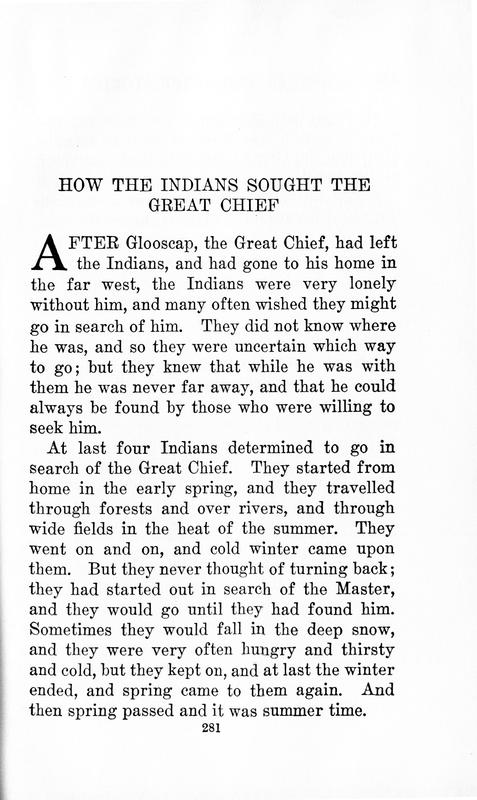 HOW THE INDIANS SOUGHT THE GREAT CHIEF

AFTER Glooscap, the Great Chief, had left the Indians, and had gone to his home in the far west, the Indians were very lonely without him, and many often wished they might go in search of him. They did not know where he was, and so they were uncertain which way to go; but they knew that while he was with them he was never far away, and that he could always be found by those who were willing to seek him.

At last four Indians determined to go in search of the Great Chief. They started from home in the early spring, and they travelled through forests and over rivers, and through wide fields in the heat of the summer. They went on and on, and cold winter came upon them. But they never thought of turning back; they had started out in search of the Master, and they would go until they had found him. Sometimes they would fall in the deep snow, and they were very often hungry and thirsty and cold, but they kept on, and at last the winter ended, and spring came to them again. And then spring passed and it was summer time.

281